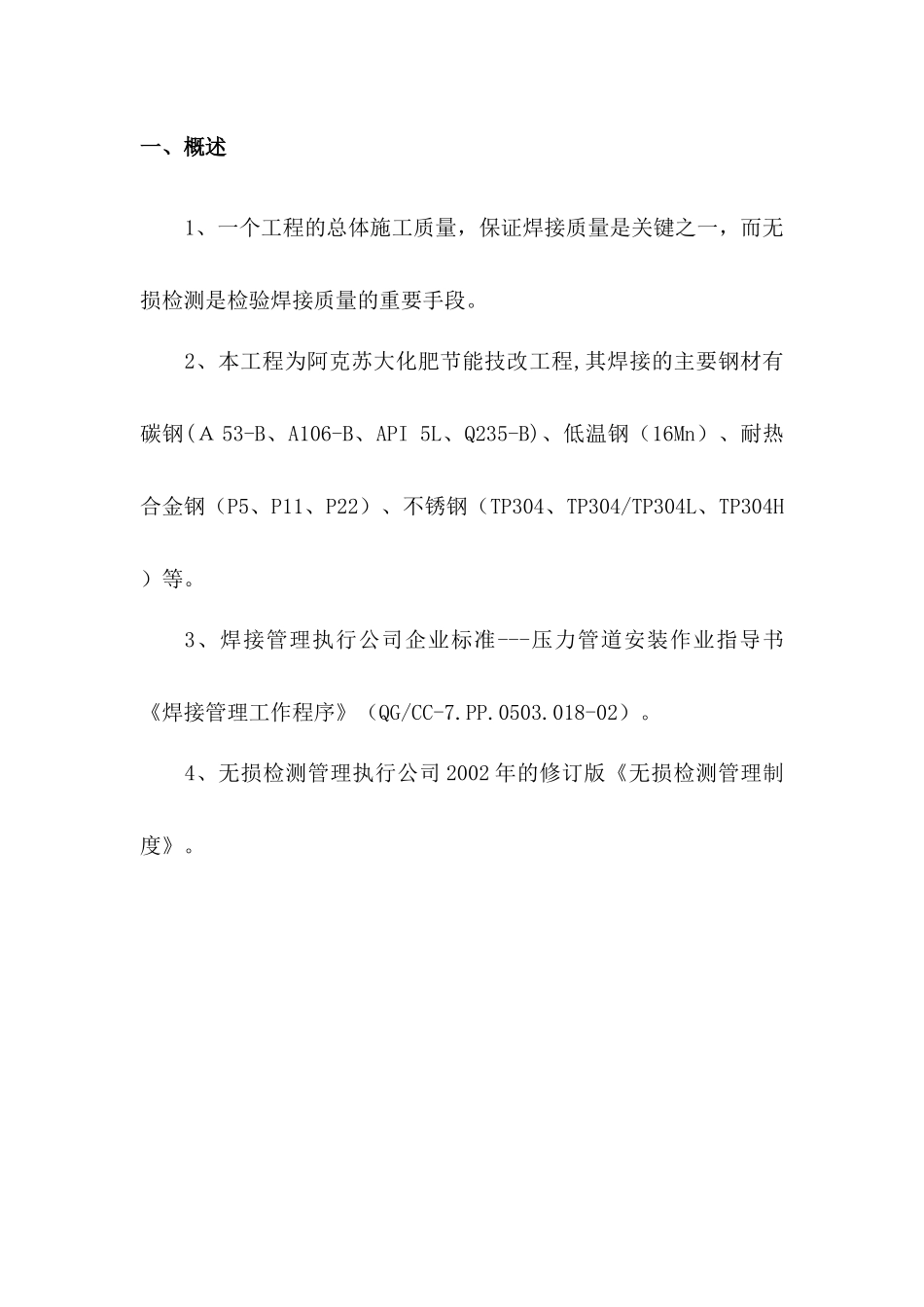 一、概述

1、一个工程的总体施工质量，保证焊接质量是关键之一，而无损检测是检验焊接质量的重要手段。

2、本工程为阿克苏大化肥节能技改工程,其焊接的主要钢材有碳钢(A 53-B、A106-B、API 5L、Q235-B)、低温钢（16Mn）、耐热合金钢（P5、P11、P22）、不锈钢（TP304、TP304/TP304L、TP304H）等。

3、焊接管理执行公司企业标准---压力管道安装作业指导书《焊接管理工作程序》（QG/CC-7.PP.0503.018-02）。

4、无损检测管理执行公司2002年的修订版《无损检测管理制度》。